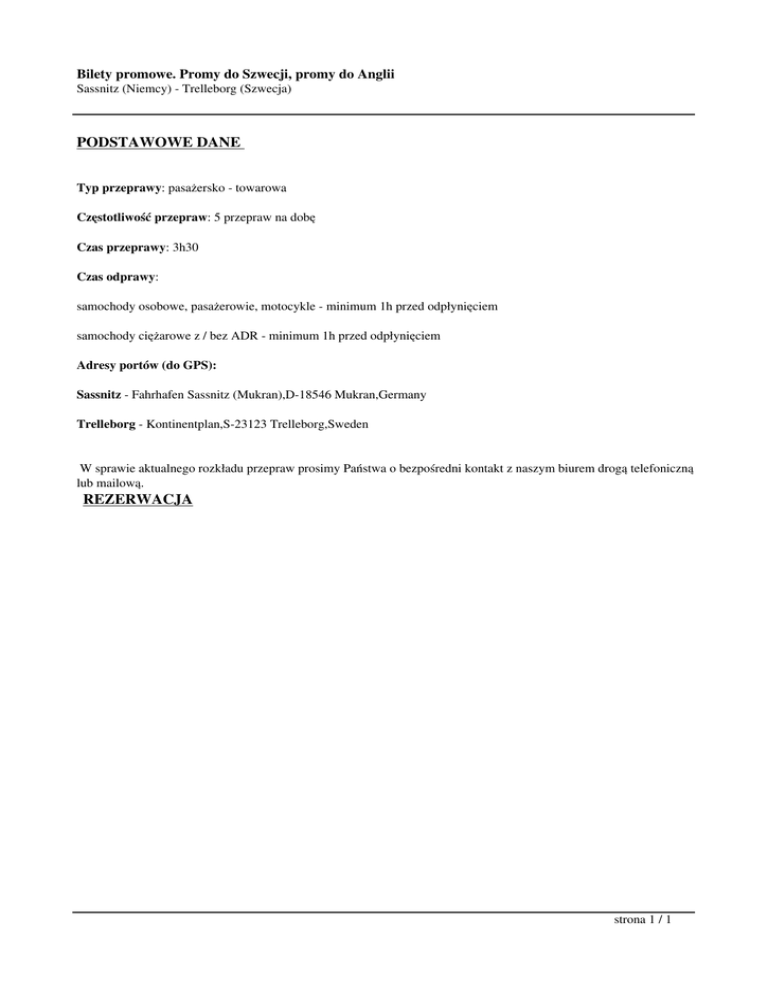 Bilety promowe. Promy do Szwecji, promy do Anglii
Sassnitz (Niemcy) - Trelleborg (Szwecja)

PODSTAWOWE DANE

Typ przeprawy: pasażersko - towarowa

Częstotliwość przepraw: 5 przepraw na dobę

Czas przeprawy: 3h30

Czas odprawy:

samochody osobowe, pasażerowie, motocykle - minimum 1h przed odpłynięciem

samochody ciężarowe z / bez ADR - minimum 1h przed odpłynięciem

Adresy portów (do GPS):

Sassnitz - Fahrhafen Sassnitz (Mukran),D-18546 Mukran,Germany

Trelleborg - Kontinentplan,S-23123 Trelleborg,Sweden

W sprawie aktualnego rozkładu przepraw prosimy Państwa o bezpośredni kontakt z naszym biurem drogą telefoniczną lub mailową.

REZERWACJA

strona 1 / 1